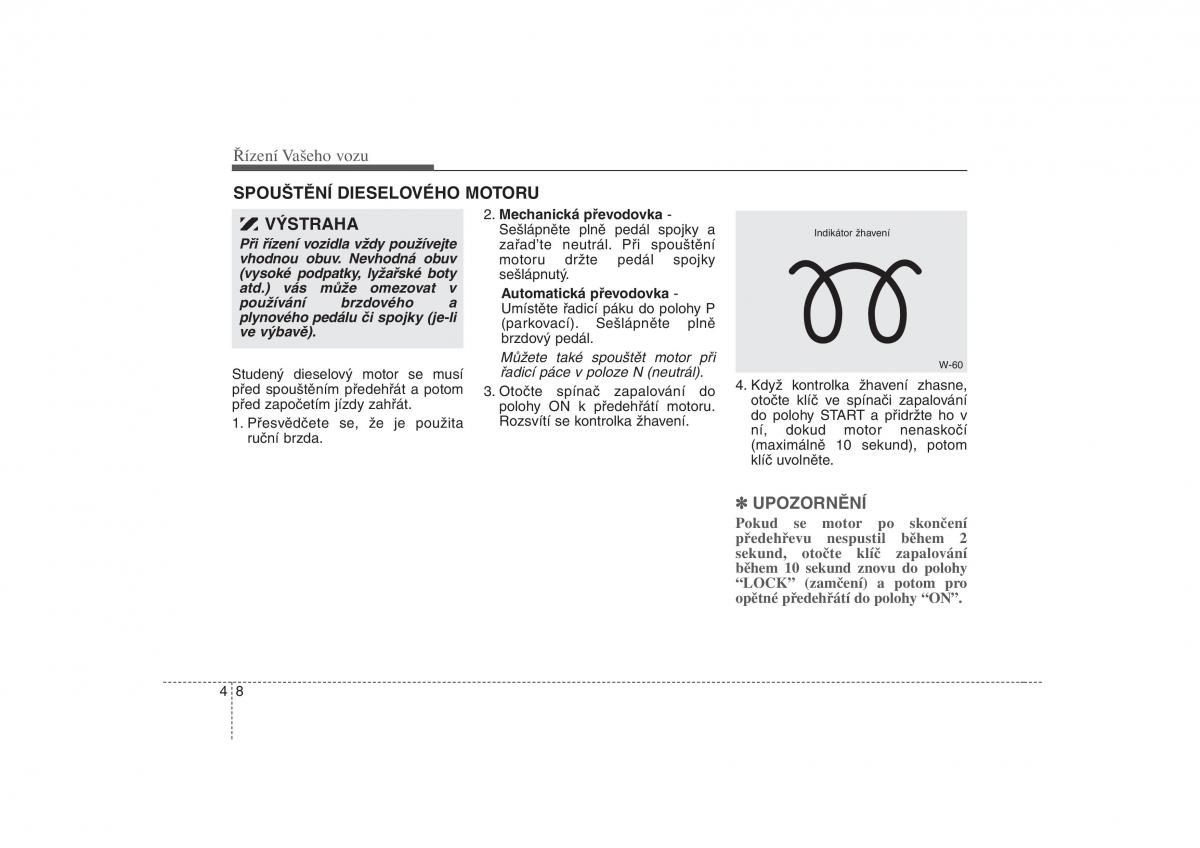 Řízení Vašeho vozu

SPOUŠTĚNÍ DIESELOVÉHO MOTORU

VÝSTRAHA

Při řízení vozidla vždy používejte vhodnou obuv. Nevhodná obuv (vysoké podpatky, lyžařské boty atd.) vás může omezovat v používání brzdového a plynového pedálu či spojky (je-li ve výbavě).

Studený dieselový motor se musí před spouštěním předehřát a potom před započetím jízdy zahřát.

1. Přesvědčete se, že je použita ruční brzda.

2. Mechanická převodovka - Sešlápněte plně pedál spojky a zařaďte neutrál. Při spouštění motoru držte pedál spojky sešlápnutý.

Automatická převodovka - Umístěte řadicí páku do polohy P (parkovací). Sešlápněte plně brzdový pedál.

Můžete také spouštět motor při řadicí páce v poloze N (neutrál).

3. Otočte spínač zapalování do polohy ON k předehřátí motoru. Rozsvítí se kontrolka žhavení.

Indikátor žhavení

W-60

4. Když kontrolka žhavení zhasne, otočte klíč ve spínači zapalování do polohy START a přidržte ho v ní, dokud motor nenaskočí (maximálně 10 sekund), potom klíč uvolněte.

✽ UPOZORNĚNÍ

Pokud se motor po skončení předehřevu nespustil během 2 sekund, otočte klíč zapalování během 10 sekund znovu do polohy “LOCK” (zamčení) a potom pro opětné předehřátí do polohy “ON”.

4 8